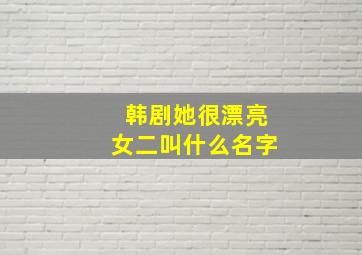 韩剧她很漂亮
女二叫什么名字